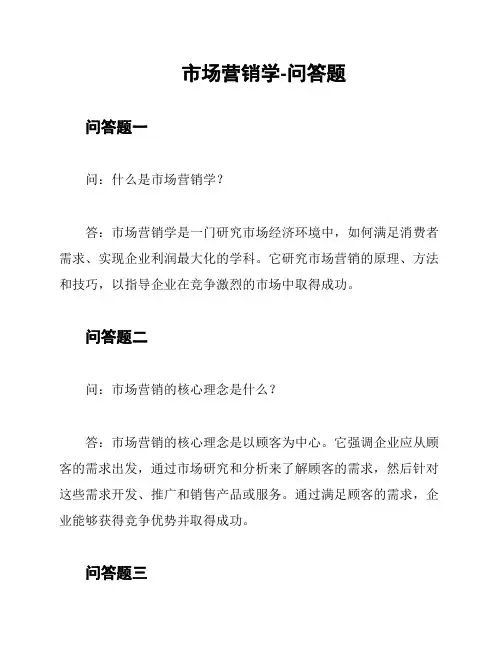 市场营销学-问答题

问答题一

问：什么是市场营销学？

答：市场营销学是一门研究市场经济环境中，如何满足消费者需求、实现企业利润最大化的学科。它研究市场营销的原理、方法和技巧，以指导企业在竞争激烈的市场中取得成功。

问答题二

问：市场营销的核心理念是什么？

答：市场营销的核心理念是以顾客为中心。它强调企业应从顾客的需求出发，通过市场研究和分析来了解顾客的需求，然后针对这些需求开发、推广和销售产品或服务。通过满足顾客的需求，企业能够获得竞争优势并取得成功。

问答题三